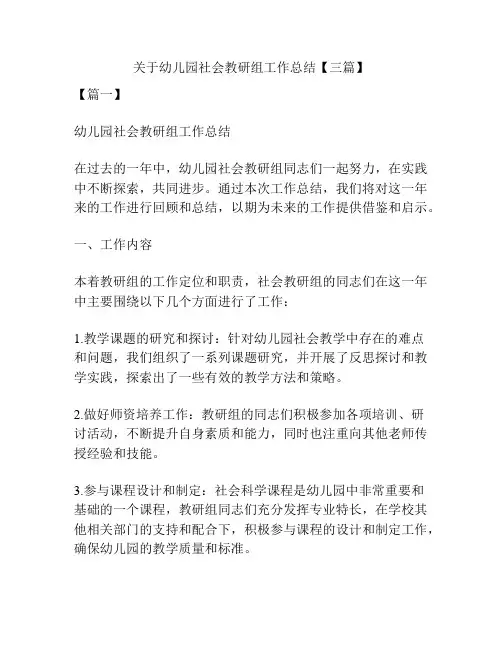 关于幼儿园社会教研组工作总结【三篇】

【篇一】

幼儿园社会教研组工作总结

在过去的一年中，幼儿园社会教研组同志们一起努力，在实践中不断探索，共同进步。通过本次工作总结，我们将对这一年来的工作进行回顾和总结，以期为未来的工作提供借鉴和启示。

一、工作内容

本着教研组的工作定位和职责，社会教研组的同志们在这一年中主要围绕以下几个方面进行了工作：

1.教学课题的研究和探讨：针对幼儿园社会教学中存在的难点和问题，我们组织了一系列课题研究，并开展了反思探讨和教学实践，探索出了一些有效的教学方法和策略。

2.做好师资培养工作：教研组的同志们积极参加各项培训、研讨活动，不断提升自身素质和能力，同时也注重向其他老师传授经验和技能。

3.参与课程设计和制定：社会科学课程是幼儿园中非常重要和基础的一个课程，教研组同志们充分发挥专业特长，在学校其他相关部门的支持和配合下，积极参与课程的设计和制定工作，确保幼儿园的教学质量和标准。